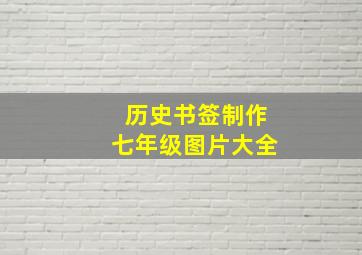 历史书签制作
七年级图片大全